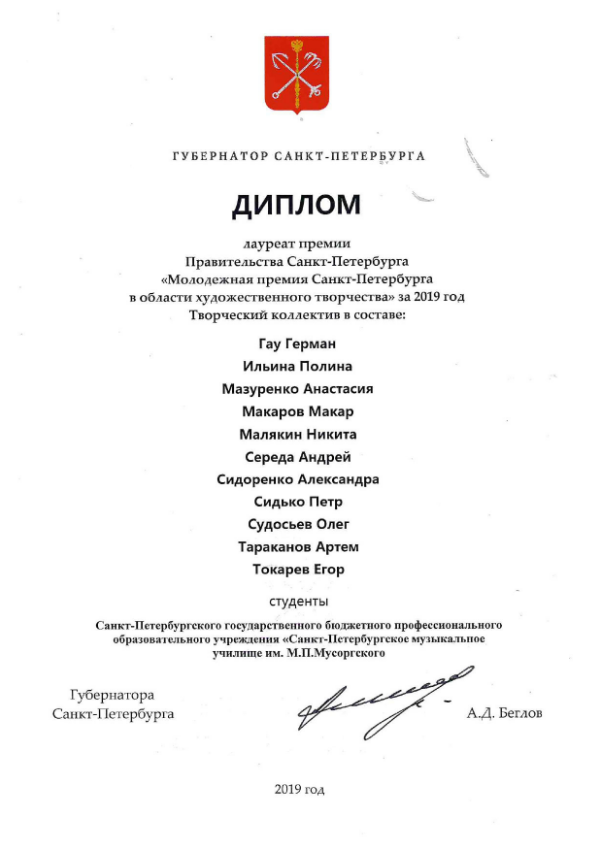 ГУБЕРНАТОР САНКТ-ПЕТЕРБУРГА

ДИПЛОМ

лауреат премии
Правительства Санкт-Петербурга
«Молодежная премия Санкт-Петербурга
в области художественного творчества» за 2019 год
Творческий коллектив в составе:

Гау Герман
Ильина Полина
Мазуренко Анастасия
Макаров Макар
Малякин Никита
Середа Андрей
Сидоренко Александра
Сидько Петр
Судосьев Олег
Тараканов Артем
Токарев Егор

студенты

Санкт-Петербургского государственного бюджетного профессионального образовательного учреждения «Санкт-Петербургское музыкальное училище им. М.П.Мусоргского

Губернатора
Санкт-Петербурга

А.Д. Беглов

2019 год